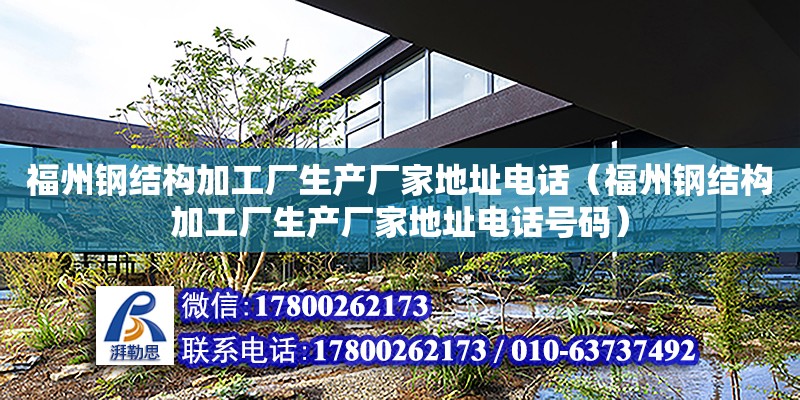 福州钢结构加工厂生产厂家地址电话（福州钢结构加工厂生产厂家地址电话号码）

湃勒思

微信:17800262173

联系电话:17800262173 / 010-63737492